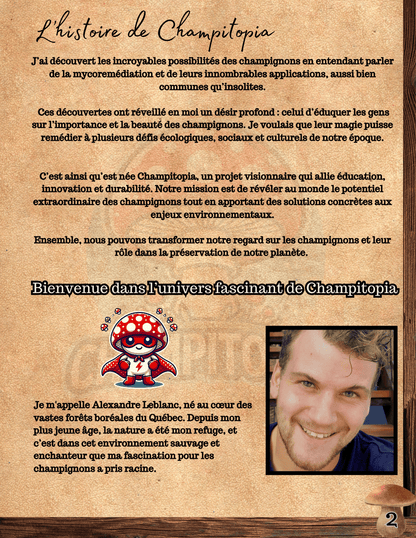 L'histoire de Champitopia

J'ai découvert les incroyables possibilités des champignons en entendant parler de la mycoremédiation et de leurs innombrables applications, aussi bien communes qu'insolites.

Ces découvertes ont réveillé en moi un désir profond : celui d'éduquer les gens sur l'importance et la beauté des champignons. Je voulais que leur magie puisse remédier à plusieurs défis écologiques, sociaux et culturels de notre époque.

C'est ainsi qu'est née Champitopia, un projet visionnaire qui allie éducation, innovation et durabilité. Notre mission est de révéler au monde le potentiel extraordinaire des champignons tout en apportant des solutions concrètes aux enjeux environnementaux.

Ensemble, nous pouvons transformer notre regard sur les champignons et leur rôle dans la préservation de notre planète.

Bienvenue dans l'univers fascinant de Champitopia

Je m'appelle Alexandre Leblanc, né au cœur des vastes forêts boréales du Québec. Depuis mon plus jeune âge, la nature a été mon refuge, et c'est dans cet environnement sauvage et enchanteur que ma fascination pour les champignons a pris racine.

2